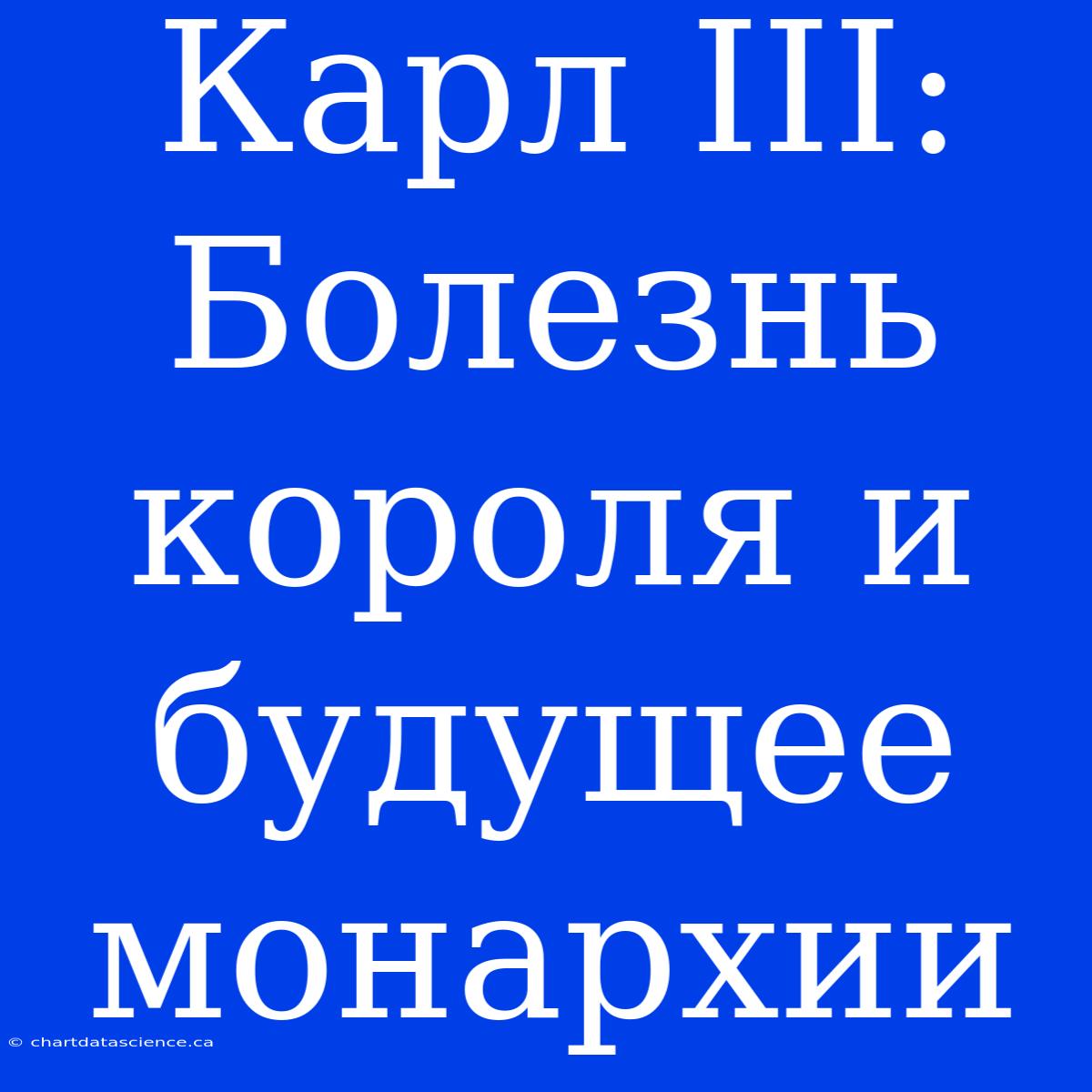 Карл III: Болезнь короля и будущее монархии

© chartdatascience.ca